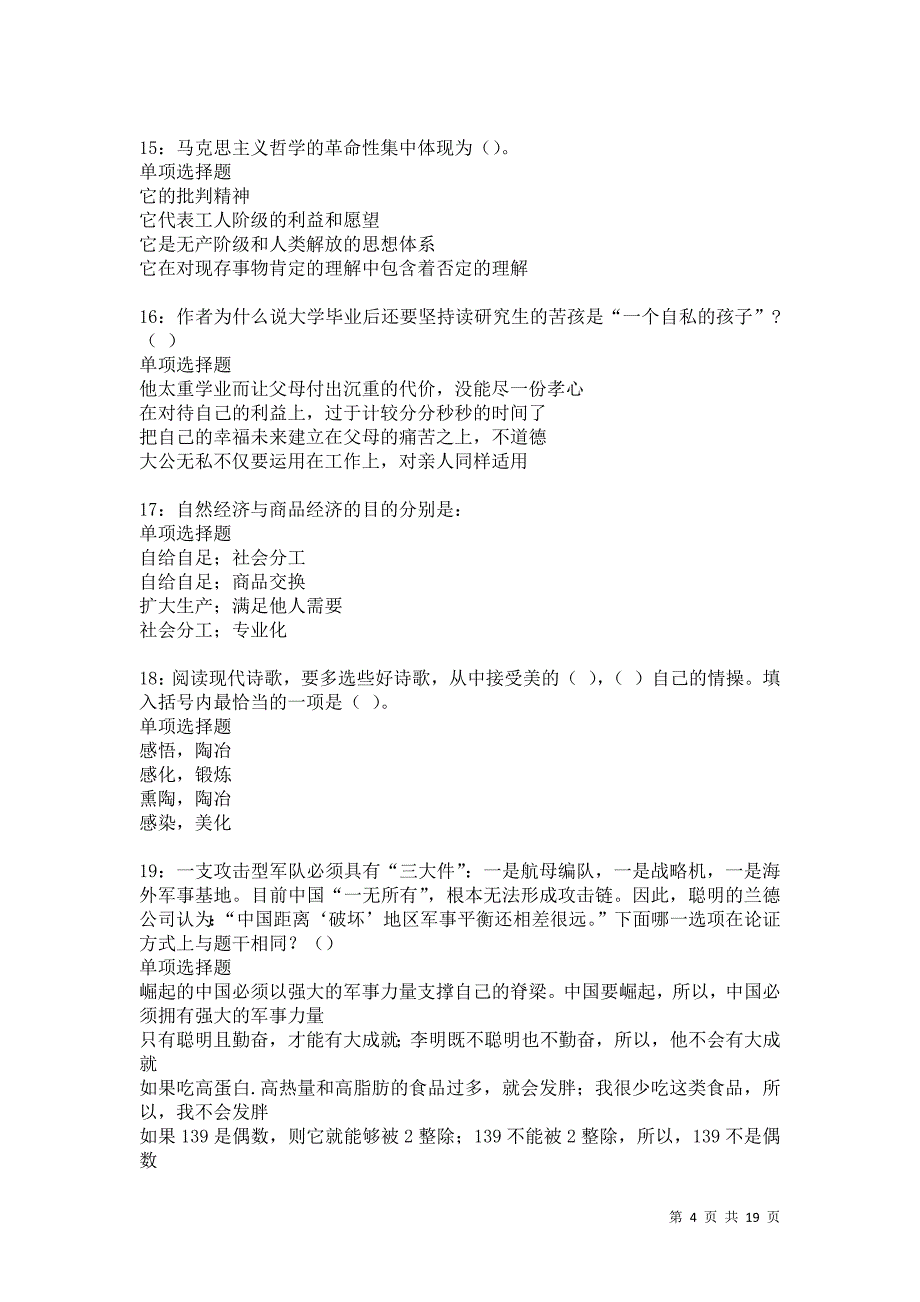 15：马克思主义哲学的革命性集中体现为（）。
单项选择题
它的批判精神
它代表工人阶级的利益和愿望
它是无产阶级和人类解放的思想体系
它在对现存事物肯定的理解中包含着否定的理解

16：作者为什么说大学毕业后还要坚持读研究生的苦孩是“一个自私的孩子”？（ ）
单项选择题
他太重学业而让父母付出沉重的代价，没能尽一份孝心
在对待自己的利益上，过于计较分分秒秒的时间了
把自己的幸福未来建立在父母的痛苦之上，不道德
大公无私不仅要运用在工作上，对亲人同样适用

17：自然经济与商品经济的目的分别是：
单项选择题
自给自足；社会分工
自给自足；商品交换
扩大生产；满足他人需要
社会分工；专业化

18：阅读现代诗歌，要多选些好诗歌，从中接受美的（ ），（ ）自己的情操。填入括号内最恰当的一项是（ ）。
单项选择题
感悟，陶冶
感化，锻炼
熏陶，陶冶
感染，美化

19：一支攻击型军队必须具有“三大件”：一是航母编队，一是战略机，一是海外军事基地。目前中国“一无所有”，根本无法形成攻击链。因此，聪明的兰德公司认为：“中国距离‘破坏’地区军事平衡还相差很远。”下面哪一选项在论证方式上与题干相同？（）
单项选择题
崛起的中国必须以强大的军事力量支撑自己的脊梁。中国要崛起，所以，中国必须拥有强大的军事力量
只有聪明且勤奋，才能有大成就；李明既不聪明也不勤奋，所以，他不会有大成就
如果吃高蛋白.高热量和高脂肪的食品过多，就会发胖；我很少吃这类食品，所以，我不会发胖
如果 139 是偶数，则它就能够被 2 整除；139 不能被 2 整除，所以，139 不是偶数

第 4 页 共 19 页